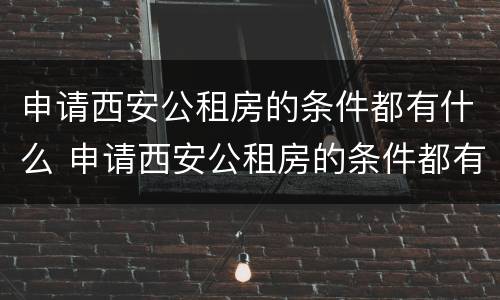 申请西安公租房的条件都有什么 申请西安公租房的条件都有